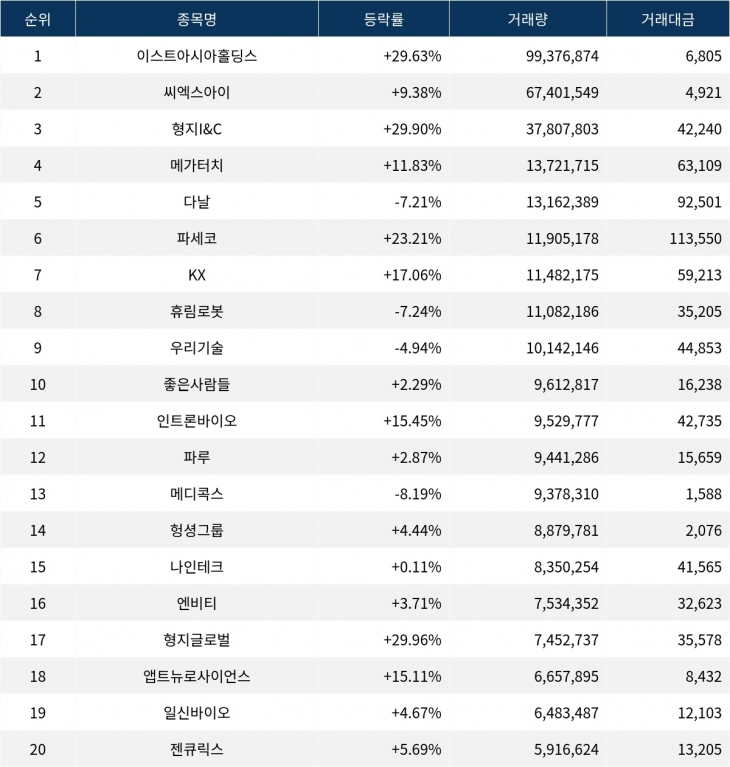 | 순위 | 종목명 | 등락률 | 거래량 | 거래대금 |
|---|---|---|---|---|
| 1 | 이스트아시아홀딩스 | +29.63% | 99,376,874 | 6,805 |
| 2 | 씨엑스아이 | +9.38% | 67,401,549 | 4,921 |
| 3 | 형지I&C | +29.90% | 37,807,803 | 42,240 |
| 4 | 메가터치 | +11.83% | 13,721,715 | 63,109 |
| 5 | 다날 | -7.21% | 13,162,389 | 92,501 |
| 6 | 파세코 | +23.21% | 11,905,178 | 113,550 |
| 7 | KX | +17.06% | 11,482,175 | 59,213 |
| 8 | 휴림로봇 | -7.24% | 11,082,186 | 35,205 |
| 9 | 우리기술 | -4.94% | 10,142,146 | 44,853 |
| 10 | 좋은사람들 | +2.29% | 9,612,817 | 16,238 |
| 11 | 인트론바이오 | +15.45% | 9,529,777 | 42,735 |
| 12 | 파루 | +2.87% | 9,441,286 | 15,659 |
| 13 | 메디콕스 | -8.19% | 9,378,310 | 1,588 |
| 14 | 형성그룹 | +4.44% | 8,879,781 | 2,076 |
| 15 | 나인테크 | +0.11% | 8,350,254 | 41,565 |
| 16 | 엔비티 | +3.71% | 7,534,352 | 32,623 |
| 17 | 형지글로벌 | +29.96% | 7,452,737 | 35,578 |
| 18 | 앱트뉴로사이언스 | +15.11% | 6,657,895 | 8,432 |
| 19 | 일신바이오 | +4.67% | 6,483,487 | 12,103 |
| 20 | 젠큐릭스 | +5.69% | 5,916,624 | 13,205 |